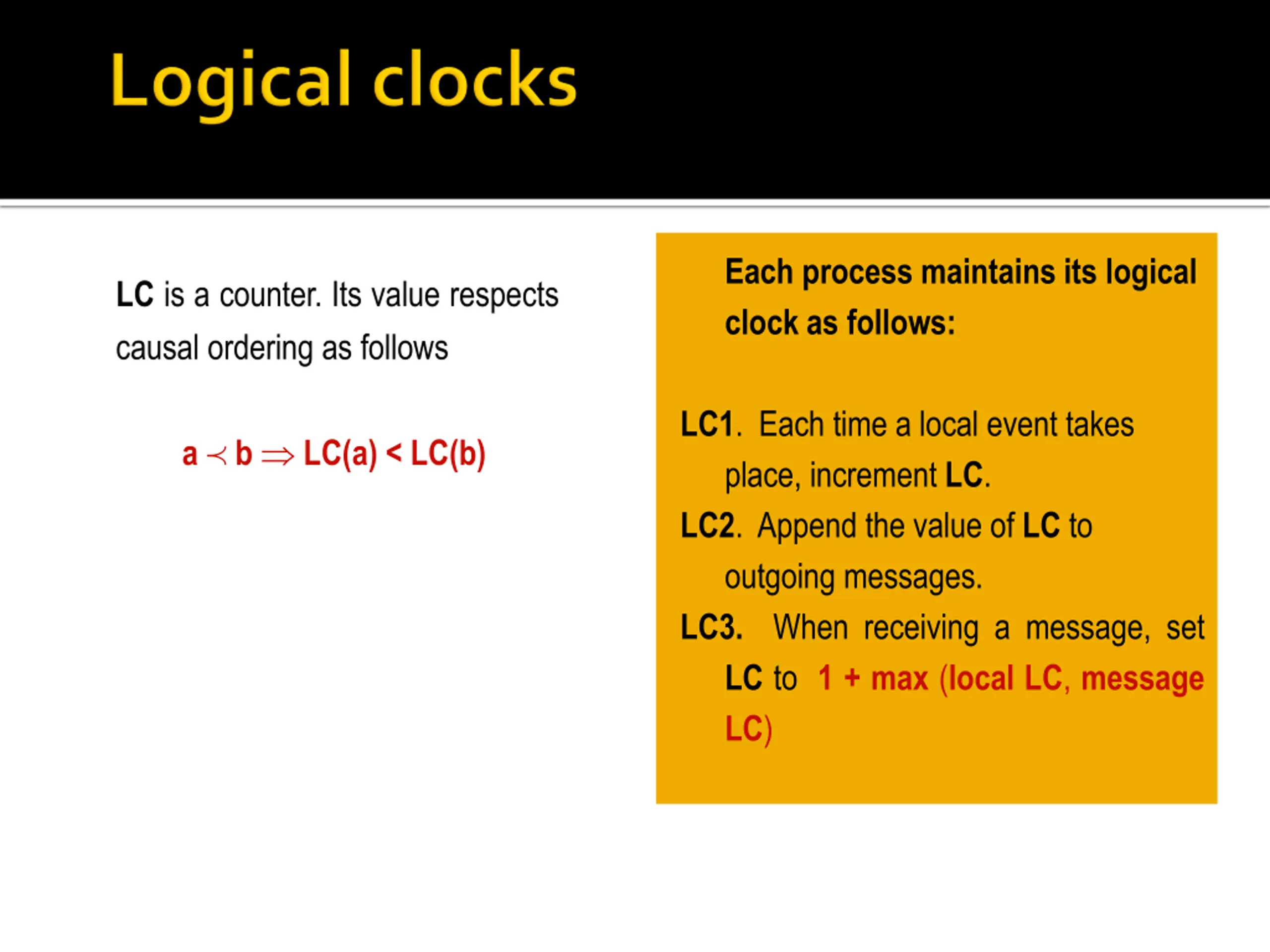 Logical clocks

LC is a counter. Its value respects causal ordering as follows

$a \prec b \Rightarrow LC(a) < LC(b)$

Each process maintains its logical clock as follows:

LC1. Each time a local event takes place, increment LC.

LC2. Append the value of LC to outgoing messages.

LC3. When receiving a message, set LC to 1 + max (local LC, message LC)